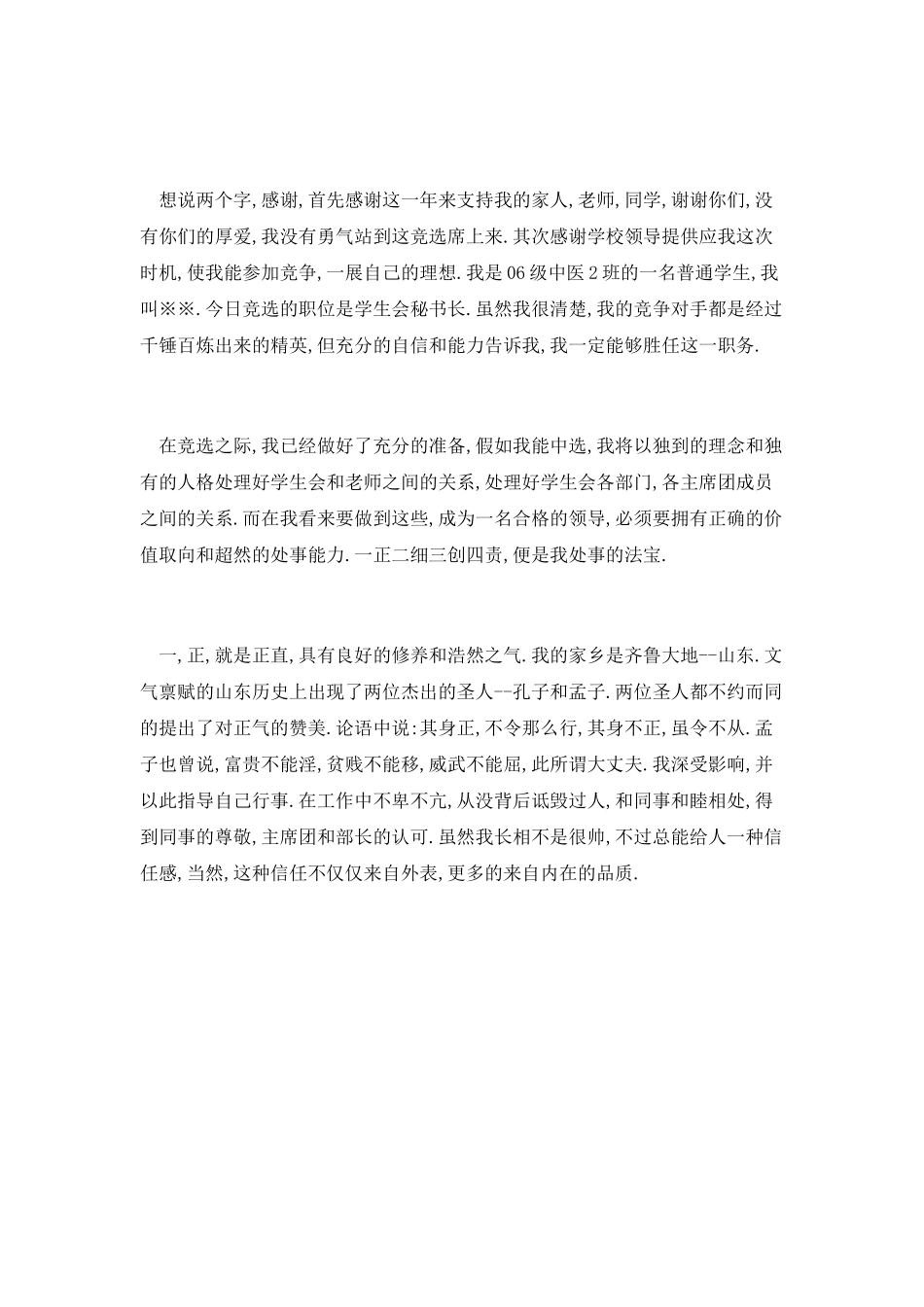 想说两个字,感谢,首先感谢这一年来支持我的家人,老师,同学,谢谢你们,没有你们的厚爱,我没有勇气站到这竞选席上来.其次感谢学校领导提供应我这次时机,使我能参加竞争,一展自己的理想.我是06级中医2班的一名普通学生,我叫※※.今日竞选的职位是学生会秘书长.虽然我很清楚,我的竞争对手都是经过千锤百炼出来的精英,但充分的自信和能力告诉我,我一定能够胜任这一职务.

在竞选之际,我已经做好了充分的准备,假如我能中选,我将以独到的理念和独有的人格处理好学生会和老师之间的关系,处理好学生会各部门,各主席团成员之间的关系.而在我看来要做到这些,成为一名合格的领导,必须要拥有正确的价值取向和超然的处事能力.一正二细三创四责,便是我处事的法宝.

一,正,就是正直,具有良好的修养和浩然之气.我的家乡是齐鲁大地--山东.文气禀赋的山东历史上出现了两位杰出的圣人--孔子和孟子.两位圣人都不约而同的提出了对正气的赞美.论语中说:其身正,不令那么行,其身不正,虽令不从.孟子也曾说,富贵不能淫,贫贱不能移,威武不能屈,此所谓大丈夫.我深受影响,并以此指导自己行事.在工作中不卑不亢,从没背后诋毁过人,和同事和睦相处,得到同事的尊敬,主席团和部长的认可.虽然我长相不是很帅,不过总能给人一种信任感,当然,这种信任不仅仅来自外表,更多的来自内在的品质.